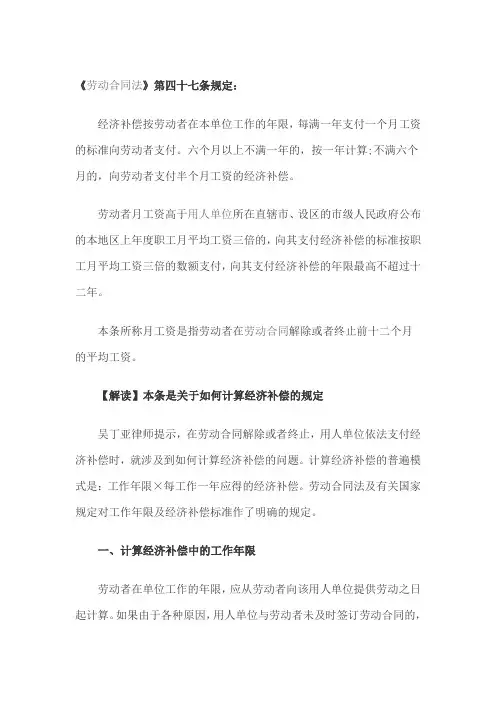 《劳动合同法》第四十七条规定：

经济补偿按劳动者在本单位工作的年限，每满一年支付一个月工资的标准向劳动者支付。六个月以上不满一年的，按一年计算;不满六个月的，向劳动者支付半个月工资的经济补偿。

劳动者月工资高于用人单位所在直辖市、设区的市级人民政府公布的本地区上年度职工月平均工资三倍的，向其支付经济补偿的标准按职工月平均工资三倍的数额支付，向其支付经济补偿的年限最高不超过十二年。

本条所称月工资是指劳动者在劳动合同解除或者终止前十二个月的平均工资。

【解读】本条是关于如何计算经济补偿的规定

吴丁亚律师提示，在劳动合同解除或者终止，用人单位依法支付经济补偿时，就涉及到如何计算经济补偿的问题。计算经济补偿的普遍模式是：工作年限×每工作一年应得的经济补偿。劳动合同法及有关国家规定对工作年限及经济补偿标准作了明确的规定。

一、计算经济补偿中的工作年限

劳动者在单位工作的年限，应从劳动者向该用人单位提供劳动之日起计算。如果由于各种原因，用人单位与劳动者未及时签订劳动合同的，